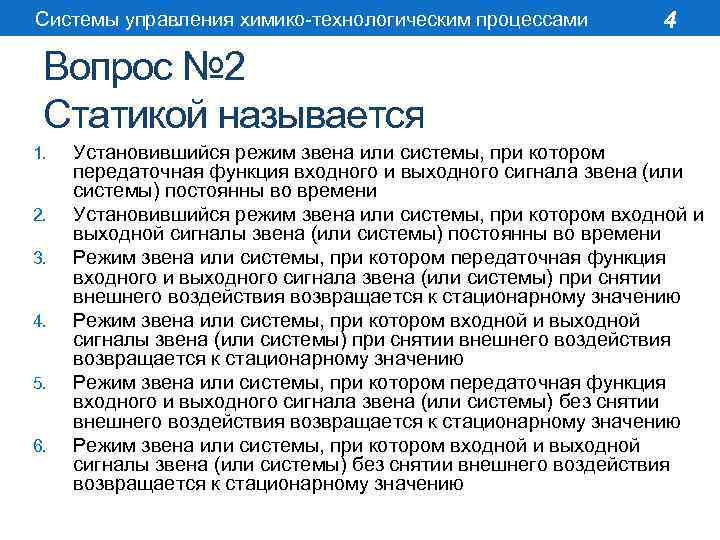 Системы управления химико-технологическим процессами 4

Вопрос №2
Статикой называется

1. Установившийся режим звена или системы, при котором передаточная функция входного и выходного сигнала звена (или системы) постоянны во времени
2. Установившийся режим звена или системы, при котором входной и выходной сигналы звена (или системы) постоянны во времени
3. Режим звена или системы, при котором передаточная функция входного и выходного сигнала звена (или системы) при снятии внешнего воздействия возвращается к стационарному значению
4. Режим звена или системы, при котором входной и выходной сигналы звена (или системы) при снятии внешнего воздействия возвращается к стационарному значению
5. Режим звена или системы, при котором передаточная функция входного и выходного сигнала звена (или системы) без снятии внешнего воздействия возвращается к стационарному значению
6. Режим звена или системы, при котором входной и выходной сигналы звена (или системы) без снятии внешнего воздействия возвращается к стационарному значению